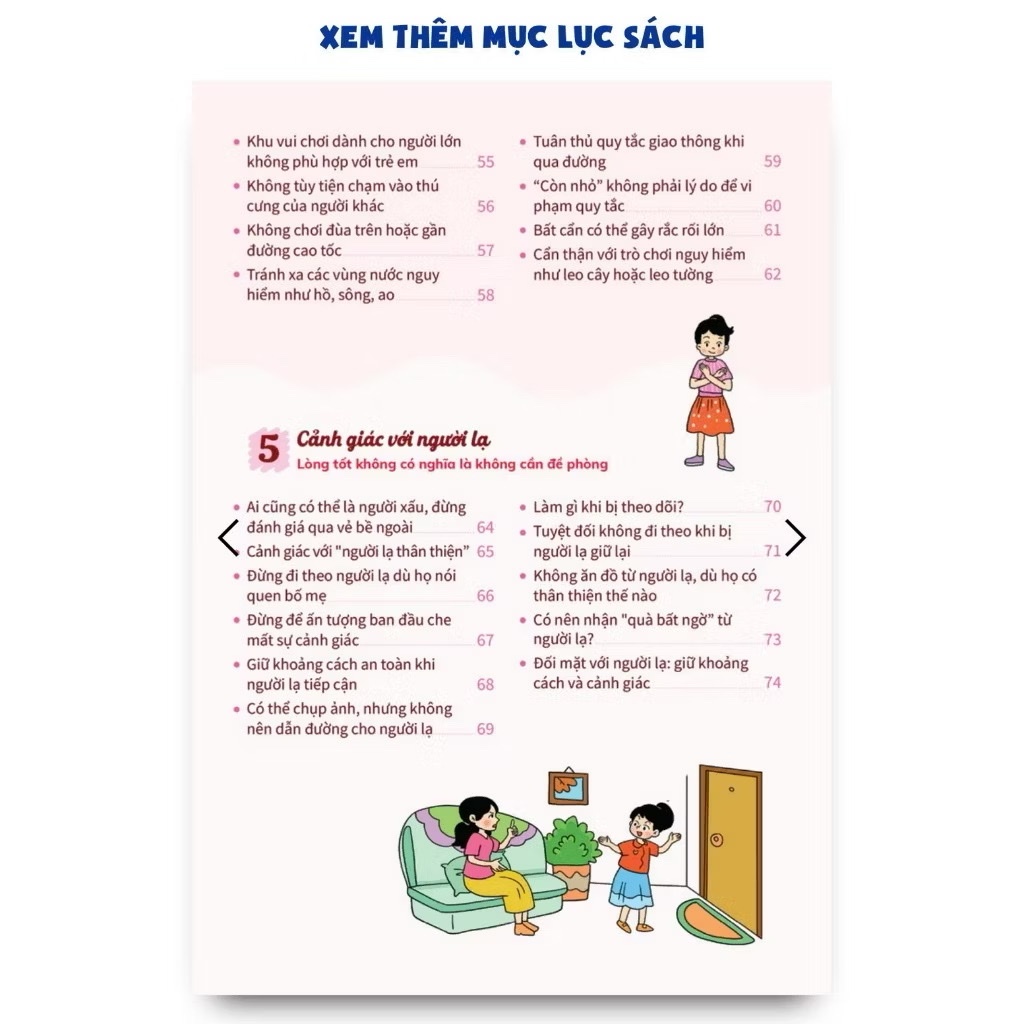 XEM THÊM MỤC LỤC SÁCH

• Khu vui chơi dành cho người lớn không phù hợp với trẻ em 55
• Không tùy tiện chạm vào thú cưng của người khác 56
• Không chơi đùa trên hoặc gần đường cao tốc 57
• Tránh xa các vùng nước nguy hiểm như hồ, sông, ao 58

• Tuân thủ quy tắc giao thông khi qua đường 59
• "Còn nhỏ" không phải lý do để vi phạm quy tắc 60
• Bất cẩn có thể gây rắc rối lớn 61
• Cẩn thận với trò chơi nguy hiểm như leo cây hoặc leo tường 62

5 Cảnh giác với người lạ
Lòng tốt không có nghĩa là không cần đề phòng

• Ai cũng có thể là người xấu, đừng đánh giá qua vẻ bề ngoài 64
• Cảnh giác với "người lạ thân thiện" 65
• Đừng đi theo người lạ dù họ nói quen bố mẹ 66
• Đừng để ấn tượng ban đầu che mất sự cảnh giác 67
• Giữ khoảng cách an toàn khi người lạ tiếp cận 68
• Có thể chụp ảnh, nhưng không nên dẫn đường cho người lạ 69

• Làm gì khi bị theo dõi? 70
• Tuyệt đối không đi theo khi bị người lạ giữ lại 71
• Không ăn đồ từ người lạ, dù họ có thân thiện thế nào 72
• Có nên nhận "quà bất ngờ" từ người lạ? 73
• Đối mặt với người lạ: giữ khoảng cách và cảnh giác 74